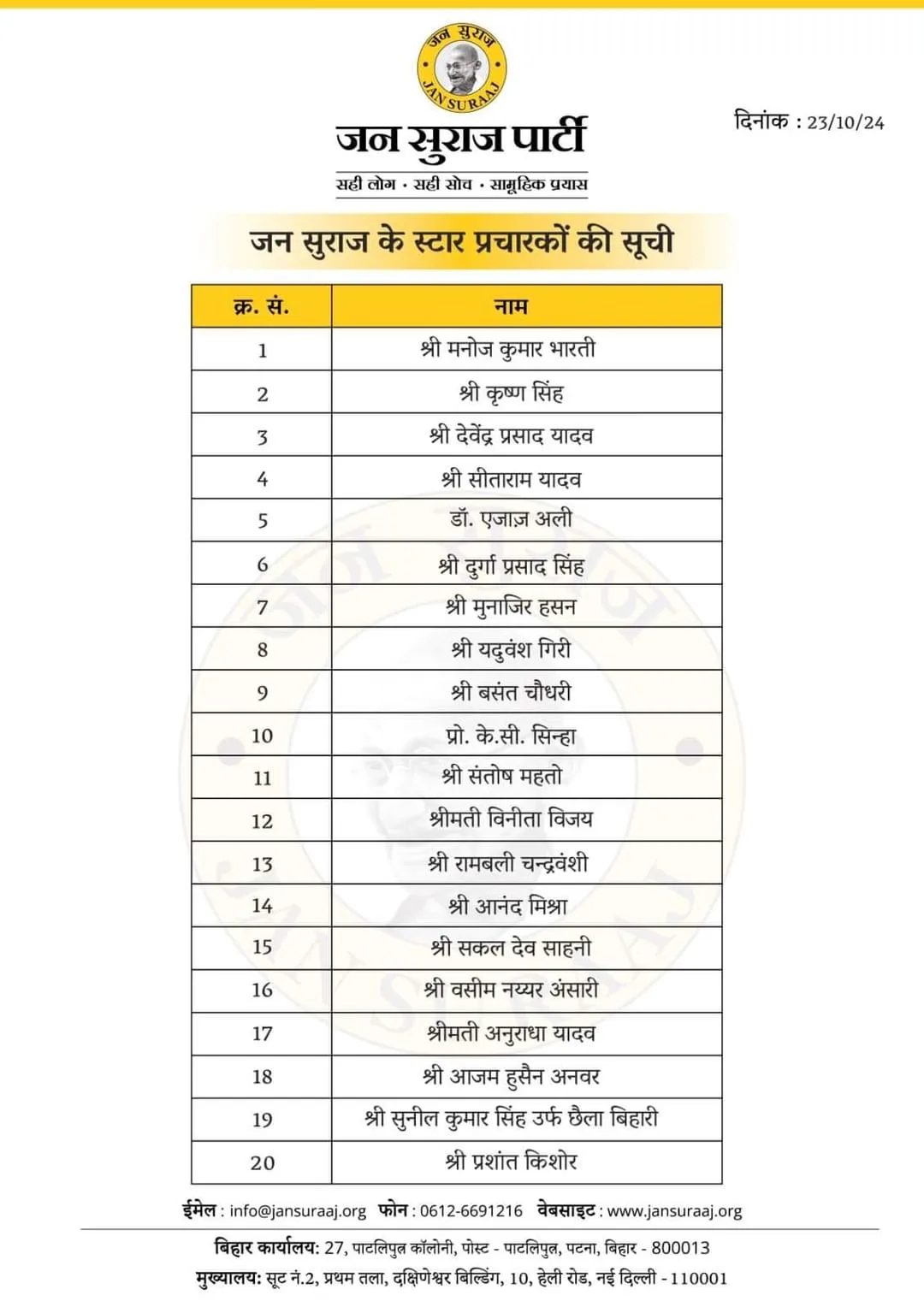 जन सुराज
JAN SURAAJ

जन सुराज पार्टी
सही लोग • सही सोच • सामूहिक प्रयास

दिनांक : 23/10/24

जन सुराज के स्टार प्रचारकों की सूची

| क्र. सं. | नाम |
|---|---|
| 1 | श्री मनोज कुमार भारती |
| 2 | श्री कृष्ण सिंह |
| 3 | श्री देवेंद्र प्रसाद यादव |
| 4 | श्री सीताराम यादव |
| 5 | डॉ. एजाज़ अली |
| 6 | श्री दुर्गा प्रसाद सिंह |
| 7 | श्री मुनाजिर हसन |
| 8 | श्री यदुवंश गिरी |
| 9 | श्री बसंत चौधरी |
| 10 | प्रो. के.सी. सिन्हा |
| 11 | श्री संतोष महतो |
| 12 | श्रीमती विनीता विजय |
| 13 | श्री रामबली चन्द्रवंशी |
| 14 | श्री आनंद मिश्रा |
| 15 | श्री सकल देव साहनी |
| 16 | श्री वसीम नय्यर अंसारी |
| 17 | श्रीमती अनुराधा यादव |
| 18 | श्री आजम हुसैन अनवर |
| 19 | श्री सुनील कुमार सिंह उर्फ छैला बिहारी |
| 20 | श्री प्रशांत किशोर |

ईमेल : info@jansuraaj.org फोन : 0612-6691216 वेबसाइट : www.jansuraaj.org

बिहार कार्यालय: 27, पाटलिपुत्र कॉलोनी, पोस्ट - पाटलिपुत्र, पटना, बिहार - 800013
मुख्यालय: सूट नं.2, प्रथम तला, दक्षिणेश्वर बिल्डिंग, 10, हेली रोड, नई दिल्ली - 110001